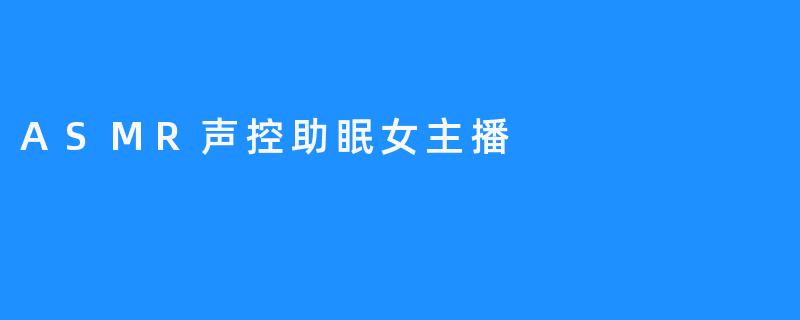 ASMR声控助眠女主播